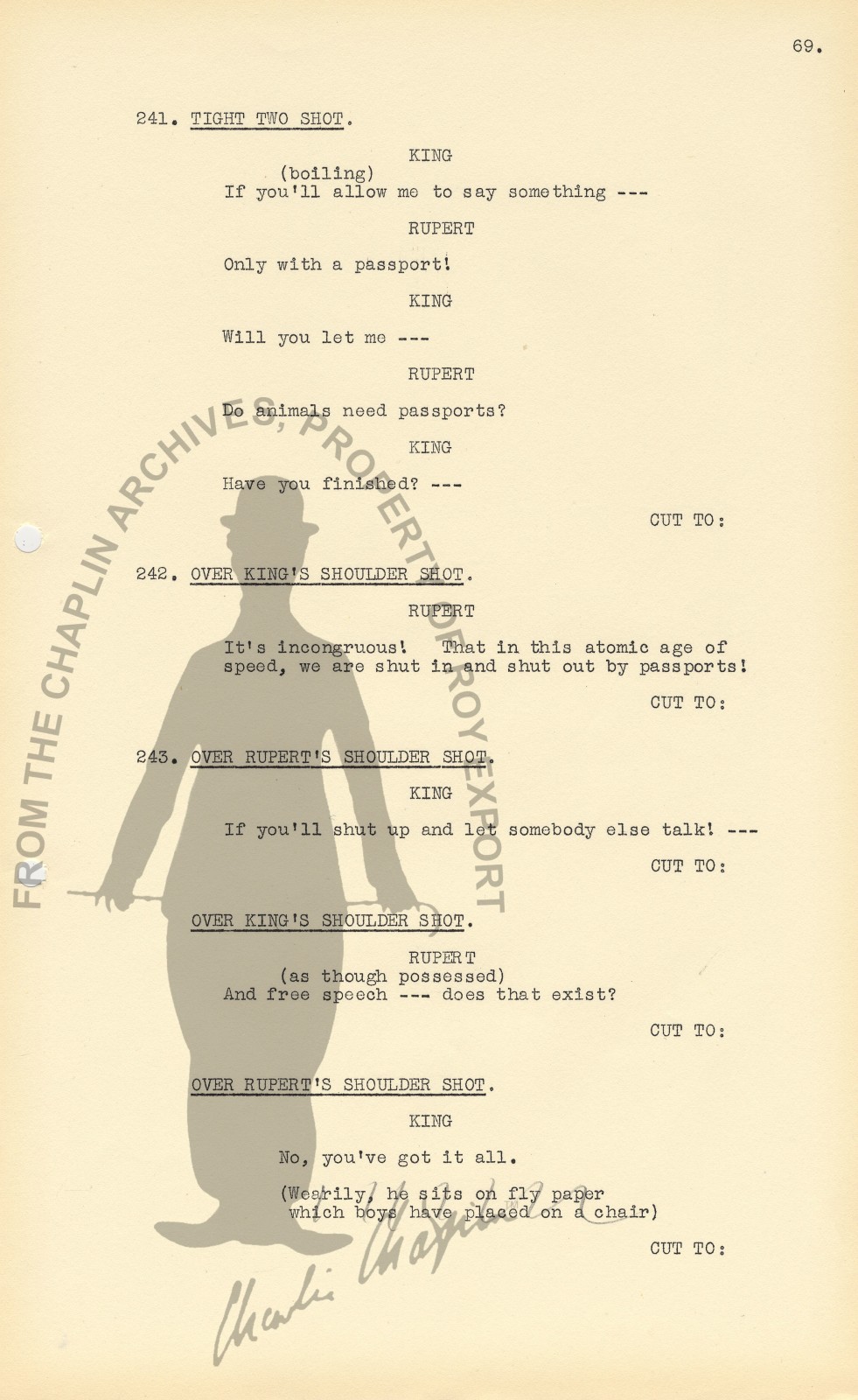 69.

241. TIGHT TWO SHOT.

KING
(boiling)
If you'll allow me to say something ---

RUPERT
Only with a passport!

KING
Will you let me ---

RUPERT
Do animals need passports?

KING
Have you finished? ---

CUT TO:

242. OVER KING'S SHOULDER SHOT.

RUPERT
It's incongruous! That in this atomic age of speed, we are shut in and shut out by passports!

CUT TO:

243. OVER RUPERT'S SHOULDER SHOT.

KING
If you'll shut up and let somebody else talk! ---

CUT TO:

OVER KING'S SHOULDER SHOT.

RUPERT
(as though possessed)
And free speech --- does that exist?

CUT TO:

OVER RUPERT'S SHOULDER SHOT.

KING
No, you've got it all.

(Wearily, he sits on fly paper which boys have placed on a chair)

CUT TO:

FROM THE CHAPLIN ARCHIVES, PROPERTY OF ROY EXPORT

Charlie Chaplin